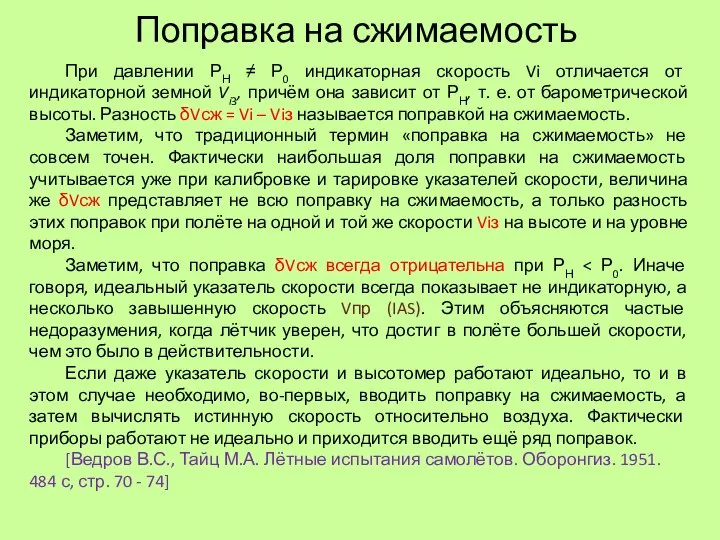 Поправка на сжимаемость

При давлении $P_H \neq P_0$ индикаторная скорость Vi отличается от индикаторной земной $V_{iз}$, причём она зависит от $P_H$, т. е. от барометрической высоты. Разность δVсж = Vi – Viз называется поправкой на сжимаемость.

Заметим, что традиционный термин «поправка на сжимаемость» не совсем точен. Фактически наибольшая доля поправки на сжимаемость учитывается уже при калибровке и тарировке указателей скорости, величина же δVсж представляет не всю поправку на сжимаемость, а только разность этих поправок при полёте на одной и той же скорости Viз на высоте и на уровне моря.

Заметим, что поправка δVсж всегда отрицательна при $P_H < P_0$. Иначе говоря, идеальный указатель скорости всегда показывает не индикаторную, а несколько завышенную скорость Vпр (IAS). Этим объясняются частые недоразумения, когда лётчик уверен, что достиг в полёте большей скорости, чем это было в действительности.

Если даже указатель скорости и высотомер работают идеально, то и в этом случае необходимо, во-первых, вводить поправку на сжимаемость, а затем вычислять истинную скорость относительно воздуха. Фактически приборы работают не идеально и приходится вводить ещё ряд поправок.

[Ведров В.С., Тайц М.А. Лётные испытания самолётов. Оборонгиз. 1951. 484 с, стр. 70 - 74]